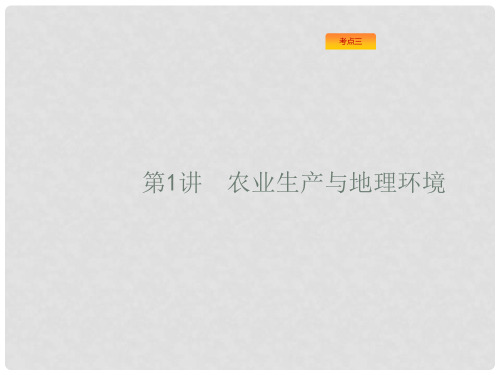 考点三

第1讲　农业生产与地理环境